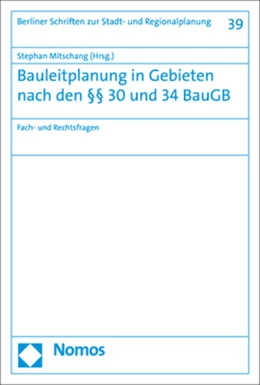 Berliner Schriften zur Stadt- und Regionalplanung

39

Stephan Mitschang (Hrsg.)

Bauleitplanung in Gebieten nach den §§ 30 und 34 BauGB

Fach- und Rechtsfragen

Nomos